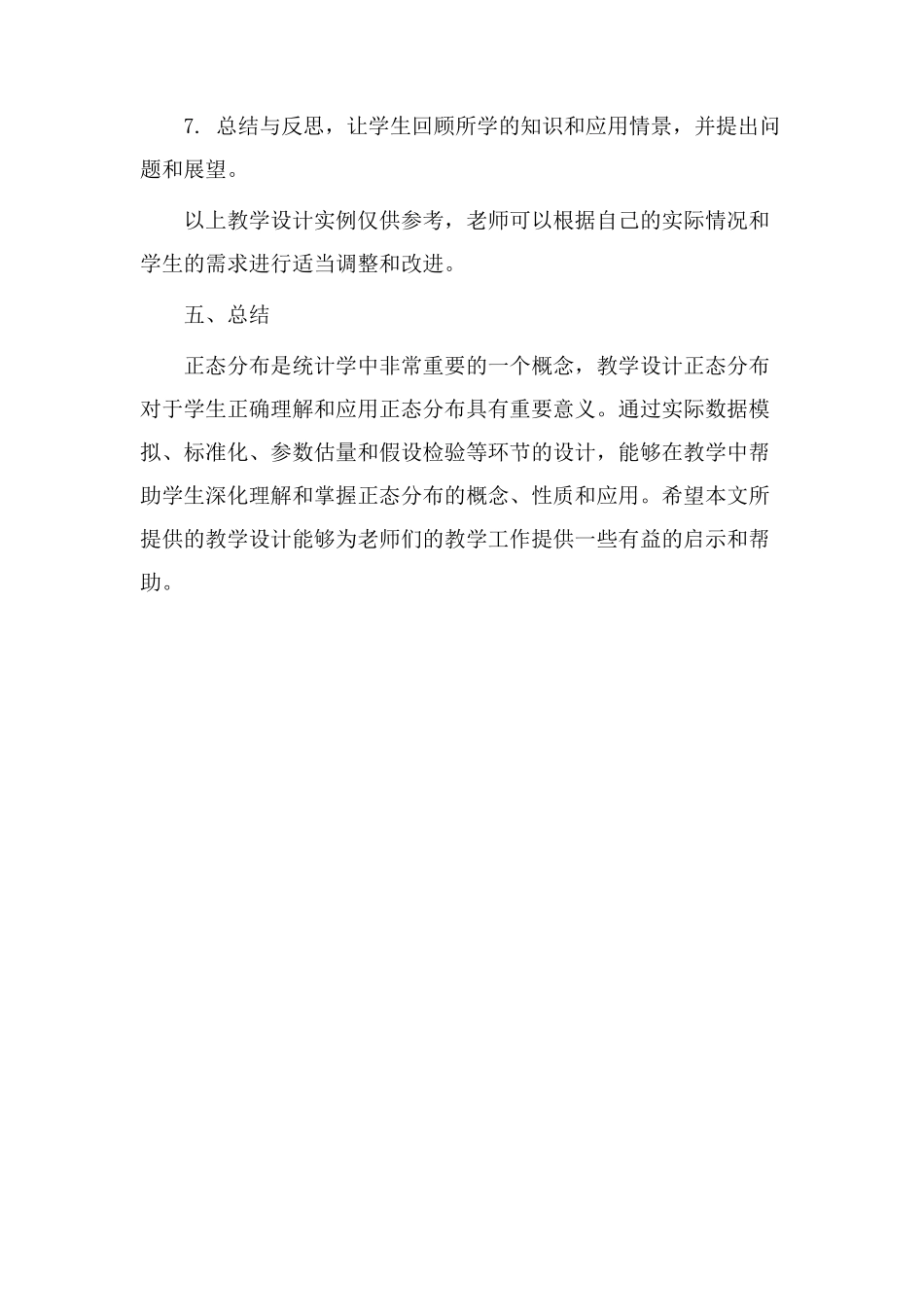 7. 总结与反思，让学生回顾所学的知识和应用情景，并提出问题和展望。

以上教学设计实例仅供参考，老师可以根据自己的实际情况和学生的需求进行适当调整和改进。

五、总结

正态分布是统计学中非常重要的一个概念，教学设计正态分布对于学生正确理解和应用正态分布具有重要意义。通过实际数据模拟、标准化、参数估量和假设检验等环节的设计，能够在教学中帮助学生深化理解和掌握正态分布的概念、性质和应用。希望本文所提供的教学设计能够为老师们的教学工作提供一些有益的启示和帮助。